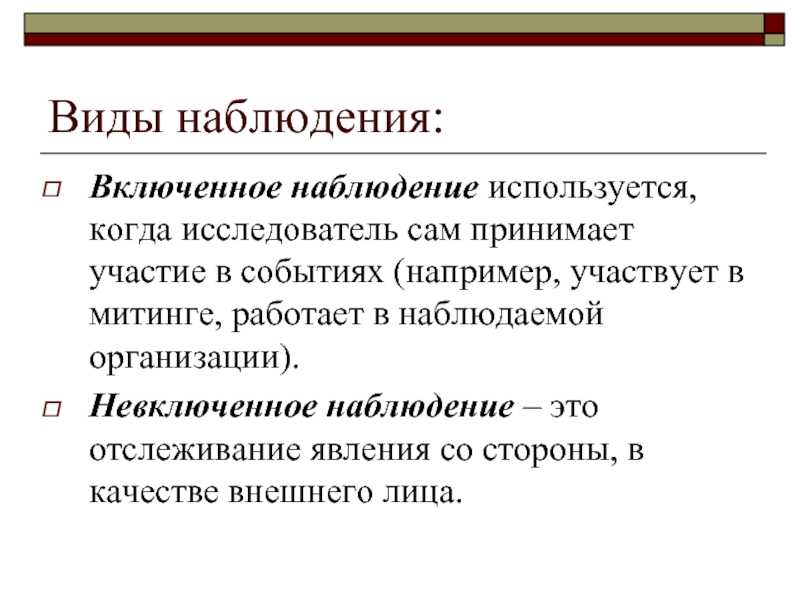 Виды наблюдения:

Включенное наблюдение используется, когда исследователь сам принимает участие в событиях (например, участвует в митинге, работает в наблюдаемой организации).

Невключенное наблюдение – это отслеживание явления со стороны, в качестве внешнего лица.